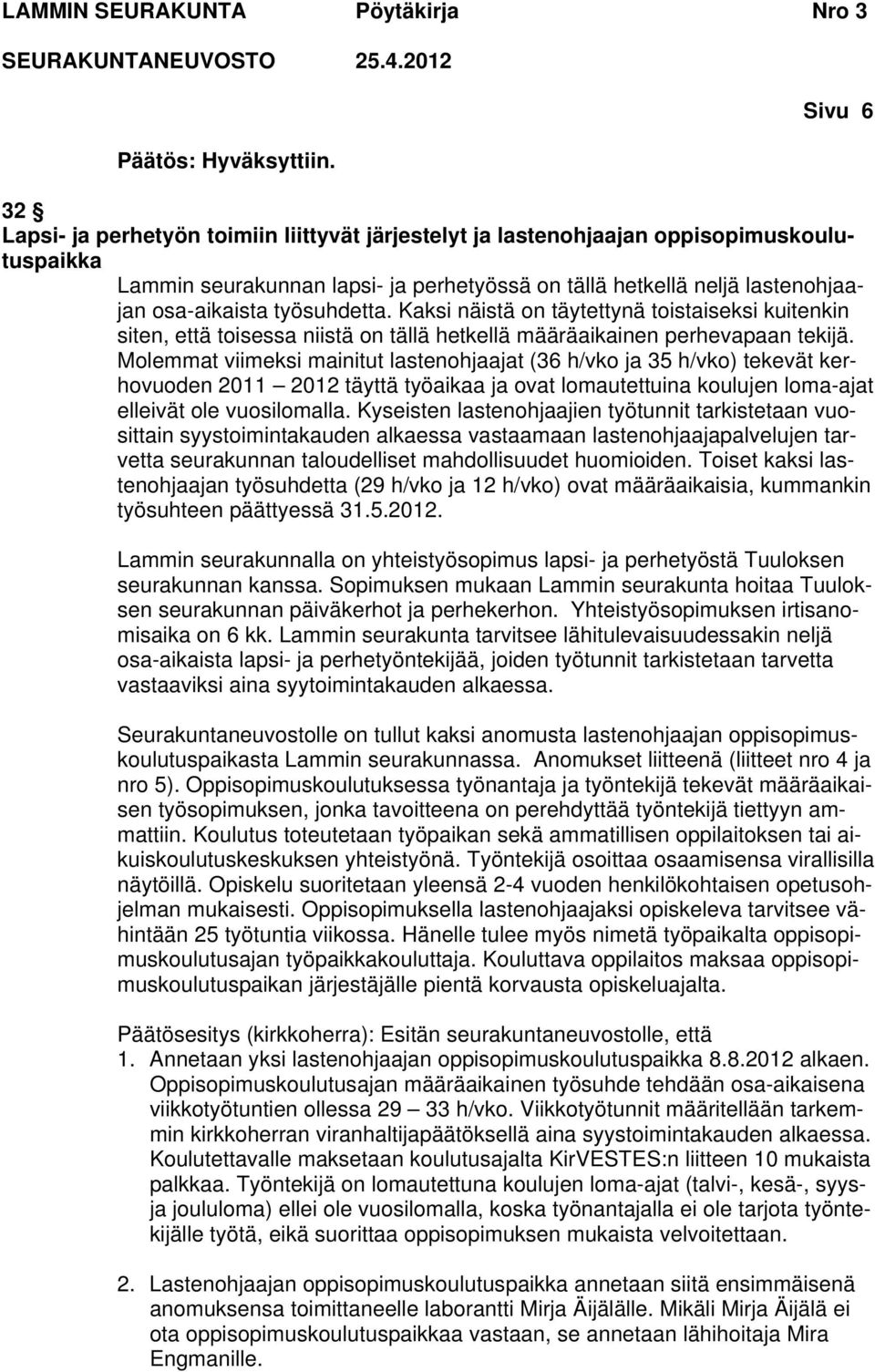 LAMMIN SEURAKUNTA Pöytäkirja Nro 3
SEURAKUNTANEUVOSTO 25.4.2012
Sivu 6

Päätös: Hyväksyttiin.

32 §
Lapsi- ja perhetyön toimiin liittyvät järjestelyt ja lastenohjaajan oppisopimuskoulutuspaikka

Lammin seurakunnan lapsi- ja perhetyössä on tällä hetkellä neljä lastenohjaajan osa-aikaista työsuhdetta. Kaksi näistä on täytettynä toistaiseksi kuitenkin siten, että toisessa niistä on tällä hetkellä määräaikainen perhevapaan tekijä. Molemmat viimeksi mainitut lastenohjaajat (36 h/vko ja 35 h/vko) tekevät kerhovuoden 2011 – 2012 täyttä työaikaa ja ovat lomautettuina koulujen loma-ajat elleivät ole vuosilomalla. Kyseisten lastenohjaajien työtunnit tarkistetaan vuosittain syystoimintakauden alkaessa vastaamaan lastenohjaajapalvelujen tarvetta seurakunnan taloudelliset mahdollisuudet huomioiden. Toiset kaksi lastenohjaajan työsuhdetta (29 h/vko ja 12 h/vko) ovat määräaikaisia, kummankin työsuhteen päättyessä 31.5.2012.

Lammin seurakunnalla on yhteistyösopimus lapsi- ja perhetyöstä Tuuloksen seurakunnan kanssa. Sopimuksen mukaan Lammin seurakunta hoitaa Tuuloksen seurakunnan päiväkerhot ja perhekerhon. Yhteistyösopimuksen irtisanomisaika on 6 kk. Lammin seurakunta tarvitsee lähitulevaisuudessakin neljä osa-aikaista lapsi- ja perhetyöntekijää, joiden työtunnit tarkistetaan tarvetta vastaaviksi aina syytoimintakauden alkaessa.

Seurakuntaneuvostolle on tullut kaksi anomusta lastenohjaajan oppisopimuskoulutuspaikasta Lammin seurakunnassa. Anomukset liitteenä (liitteet nro 4 ja nro 5). Oppisopimuskoulutuksessa työnantaja ja työntekijä tekevät määräaikaisen työsopimuksen, jonka tavoitteena on perehdyttää työntekijä tiettyyn ammattiin. Koulutus toteutetaan työpaikan sekä ammatillisen oppilaitoksen tai aikuiskoulutuskeskuksen yhteistyönä. Työntekijä osoittaa osaamisensa virallisilla näytöillä. Opiskelu suoritetaan yleensä 2-4 vuoden henkilökohtaisen opetusohjelman mukaisesti. Oppisopimuksella lastenohjaajaksi opiskeleva tarvitsee vähintään 25 työtuntia viikossa. Hänelle tulee myös nimetä työpaikalta oppisopimuskoulutusajan työpaikkakouluttaja. Kouluttava oppilaitos maksaa oppisopimuskoulutuspaikan järjestäjälle pientä korvausta opiskeluajalta.

Päätösesitys (kirkkoherra): Esitän seurakuntaneuvostolle, että
1. Annetaan yksi lastenohjaajan oppisopimuskoulutuspaikka 8.8.2012 alkaen. Oppisopimuskoulutusajan määräaikainen työsuhde tehdään osa-aikaisena viikkotyötuntien ollessa 29 – 33 h/vko. Viikkotyötunnit määritellään tarkemmin kirkkoherran viranhaltijapäätöksellä aina syystoimintakauden alkaessa. Koulutettavalle maksetaan koulutusajalta KirVESTES:n liitteen 10 mukaista palkkaa. Työntekijä on lomautettuna koulujen loma-ajat (talvi-, kesä-, syys- ja joululoma) ellei ole vuosilomalla, koska työnantajalla ei ole tarjota työntekijälle työtä, eikä suorittaa oppisopimuksen mukaista velvoitettaan.

2. Lastenohjaajan oppisopimuskoulutuspaikka annetaan siitä ensimmäisenä anomuksensa toimittaneelle laborantti Mirja Äijälälle. Mikäli Mirja Äijälä ei ota oppisopimuskoulutuspaikkaa vastaan, se annetaan lähihoitaja Mira Engmanille.